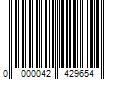 0 000042 429654